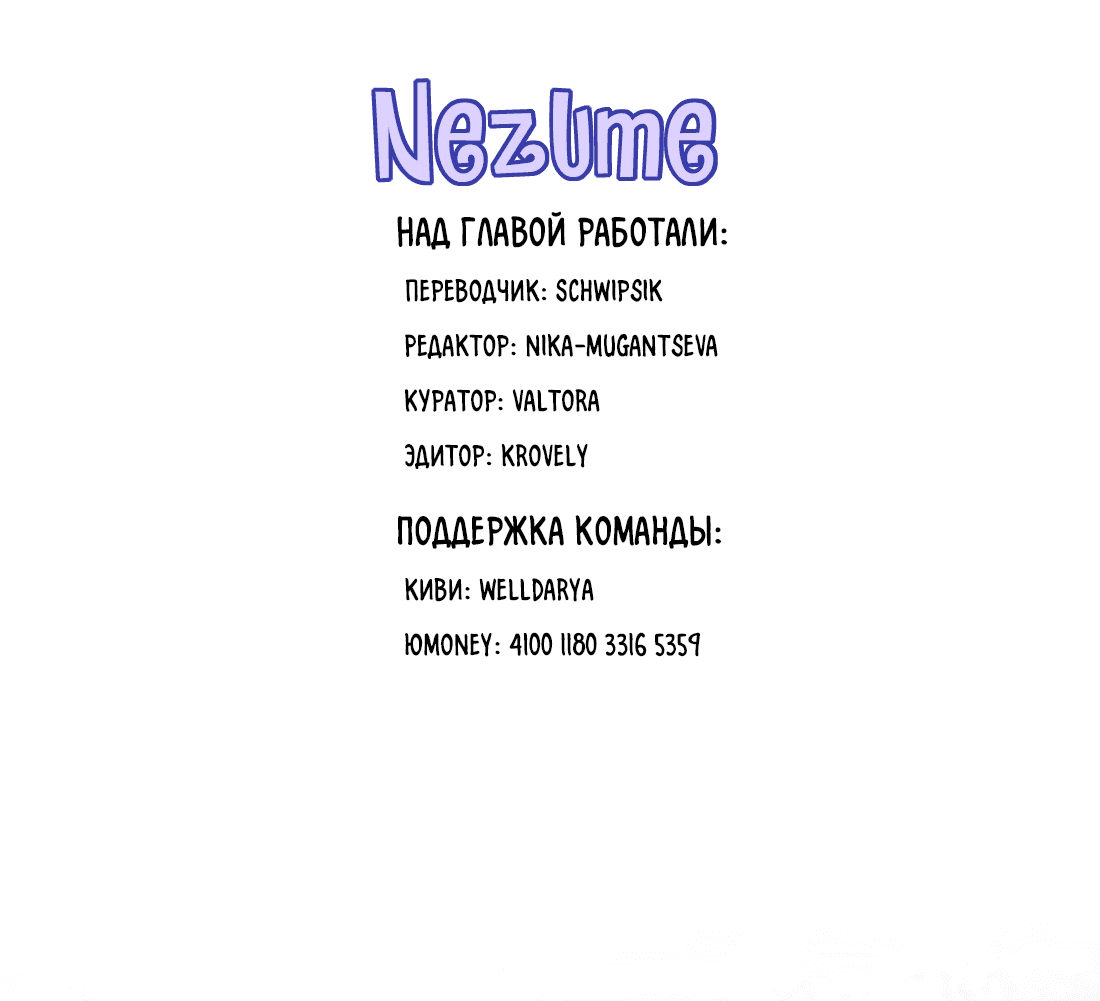 Nezume

НАД ГЛАВОЙ РАБОТАЛИ:

ПЕРЕВОДЧИК: SCHWIPSIK

РЕДАКТОР: NIKA-MUGANTSEVA

КУРАТОР: VALTORA

ЭДИТОР: KROVELY

ПОДДЕРЖКА КОМАНДЫ:

КИВИ: WELLDARYA

ЮMONEY: 4100 1180 3316 5359